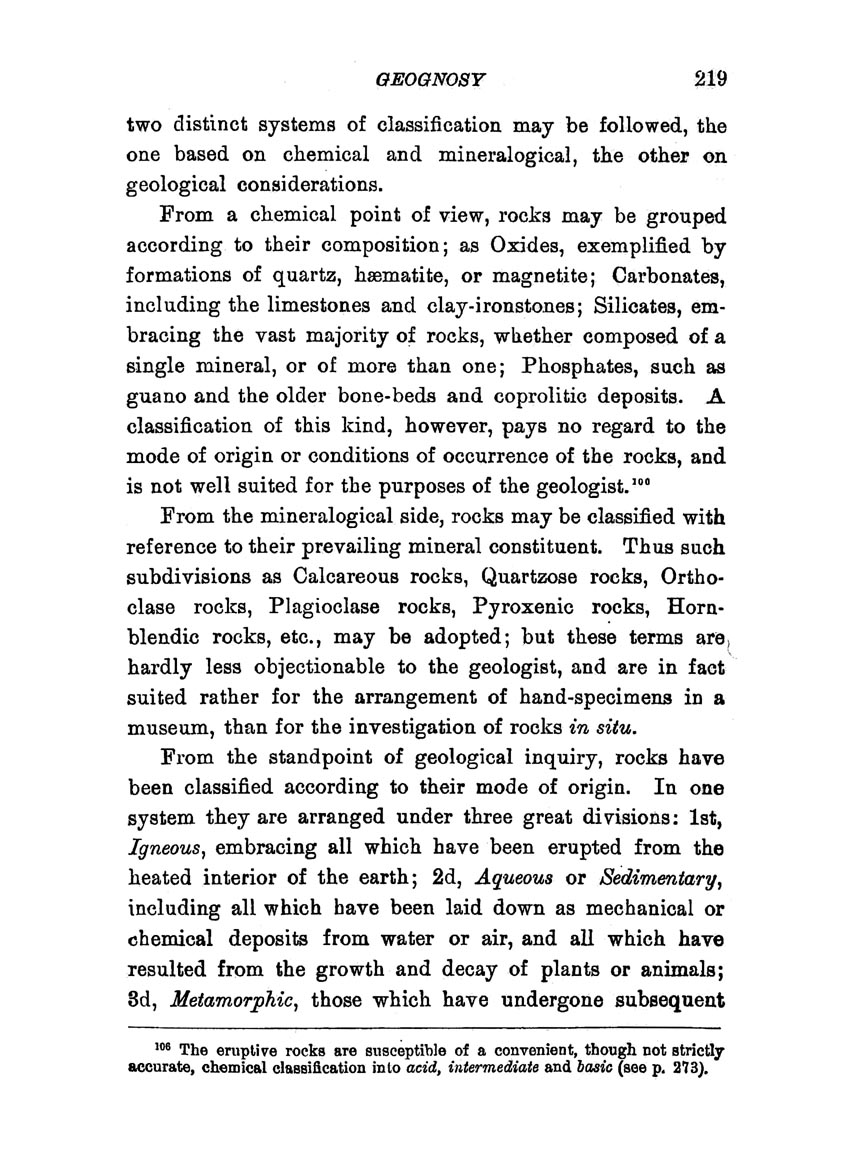 GEOGNOSY 219

two distinct systems of classification may be followed, the one based on chemical and mineralogical, the other on geological considerations.

From a chemical point of view, rocks may be grouped according to their composition; as Oxides, exemplified by formations of quartz, hæmatite, or magnetite; Carbonates, including the limestones and clay-ironstones; Silicates, embracing the vast majority of rocks, whether composed of a single mineral, or of more than one; Phosphates, such as guano and the older bone-beds and coprolitic deposits. A classification of this kind, however, pays no regard to the mode of origin or conditions of occurrence of the rocks, and is not well suited for the purposes of the geologist.$^{106}$

From the mineralogical side, rocks may be classified with reference to their prevailing mineral constituent. Thus such subdivisions as Calcareous rocks, Quartzose rocks, Orthoclase rocks, Plagioclase rocks, Pyroxenic rocks, Hornblendic rocks, etc., may be adopted; but these terms are hardly less objectionable to the geologist, and are in fact suited rather for the arrangement of hand-specimens in a museum, than for the investigation of rocks in situ.

From the standpoint of geological inquiry, rocks have been classified according to their mode of origin. In one system they are arranged under three great divisions: 1st, Igneous, embracing all which have been erupted from the heated interior of the earth; 2d, Aqueous or Sedimentary, including all which have been laid down as mechanical or chemical deposits from water or air, and all which have resulted from the growth and decay of plants or animals; 3d, Metamorphic, those which have undergone subsequent

$^{106}$ The eruptive rocks are susceptible of a convenient, though not strictly accurate, chemical classification into acid, intermediate and basic (see p. 273).